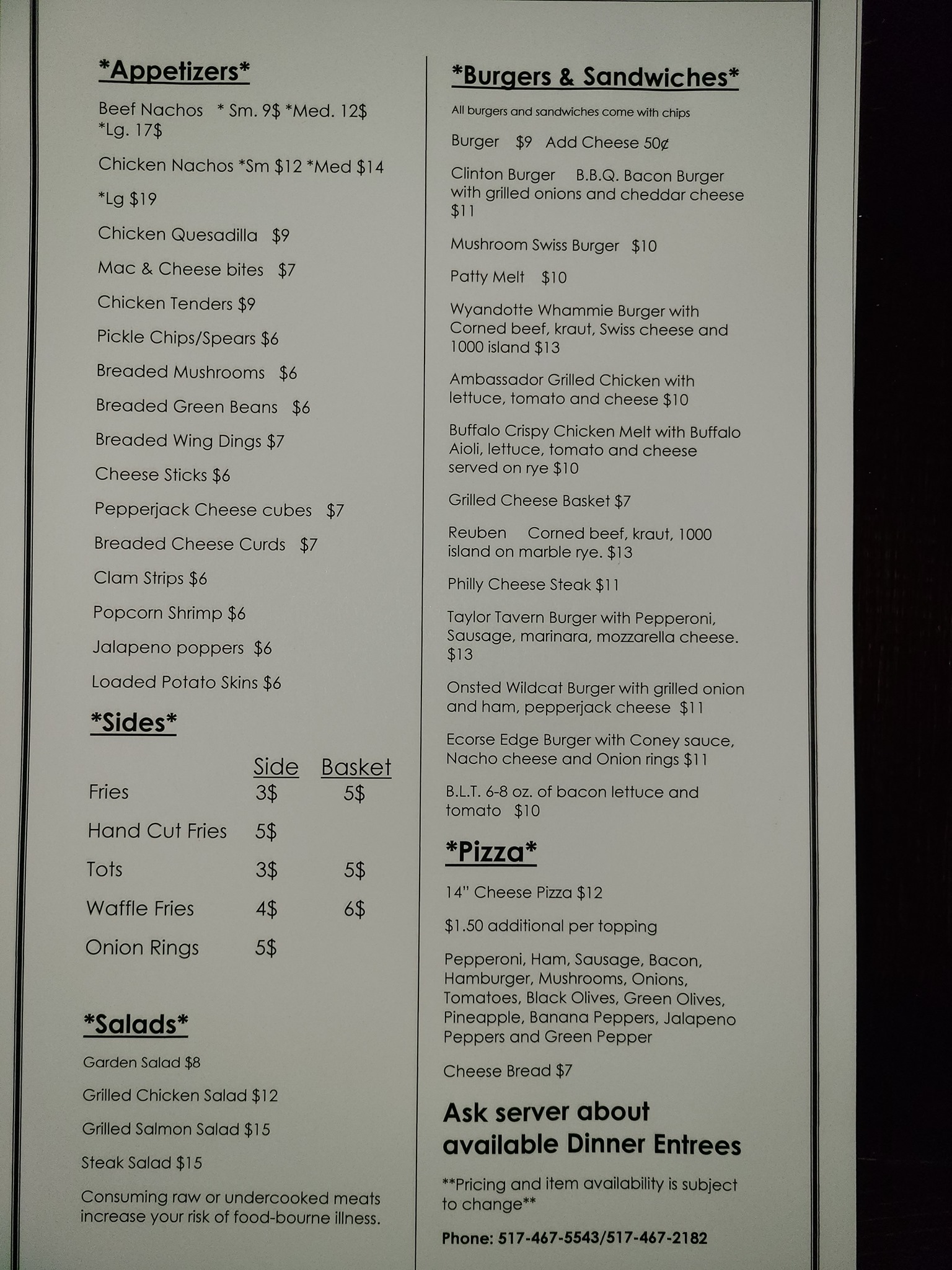 *Appetizers*

Beef Nachos * Sm. 9$ *Med. 12$ *Lg. 17$

Chicken Nachos *Sm $12 *Med $14

*Lg $19

Chicken Quesadilla $9

Mac & Cheese bites $7

Chicken Tenders $9

Pickle Chips/Spears $6

Breaded Mushrooms $6

Breaded Green Beans $6

Breaded Wing Dings $7

Cheese Sticks $6

Pepperjack Cheese cubes $7

Breaded Cheese Curds $7

Clam Strips $6

Popcorn Shrimp $6

Jalapeno poppers $6

Loaded Potato Skins $6

*Sides*

| | Side | Basket |
|---|---|---|
| Fries | 3$ | 5$ |
| Hand Cut Fries | 5$ | |
| Tots | 3$ | 5$ |
| Waffle Fries | 4$ | 6$ |
| Onion Rings | 5$ | |

*Salads*

Garden Salad $8

Grilled Chicken Salad $12

Grilled Salmon Salad $15

Steak Salad $15

Consuming raw or undercooked meats increase your risk of food-bourne illness.

*Burgers & Sandwiches*

All burgers and sandwiches come with chips

Burger $9 Add Cheese 50¢

Clinton Burger B.B.Q. Bacon Burger with grilled onions and cheddar cheese $11

Mushroom Swiss Burger $10

Patty Melt $10

Wyandotte Whammie Burger with Corned beef, kraut, Swiss cheese and 1000 island $13

Ambassador Grilled Chicken with lettuce, tomato and cheese $10

Buffalo Crispy Chicken Melt with Buffalo Aioli, lettuce, tomato and cheese served on rye $10

Grilled Cheese Basket $7

Reuben Corned beef, kraut, 1000 island on marble rye. $13

Philly Cheese Steak $11

Taylor Tavern Burger with Pepperoni, Sausage, marinara, mozzarella cheese. $13

Onsted Wildcat Burger with grilled onion and ham, pepperjack cheese $11

Ecorse Edge Burger with Coney sauce, Nacho cheese and Onion rings $11

B.L.T. 6-8 oz. of bacon lettuce and tomato $10

*Pizza*

14" Cheese Pizza $12

$1.50 additional per topping

Pepperoni, Ham, Sausage, Bacon, Hamburger, Mushrooms, Onions, Tomatoes, Black Olives, Green Olives, Pineapple, Banana Peppers, Jalapeno Peppers and Green Pepper

Cheese Bread $7

Ask server about available Dinner Entrees

**Pricing and item availability is subject to change**

Phone: 517-467-5543/517-467-2182